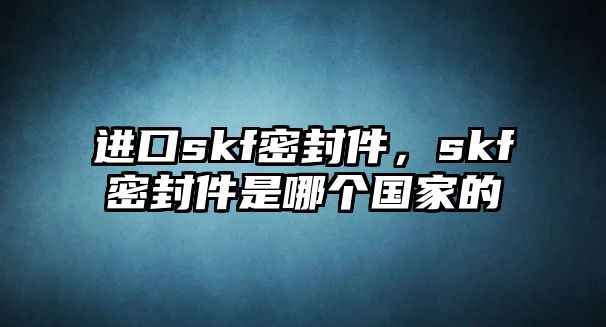 进口skf密封件，skf密封件是哪个国家的